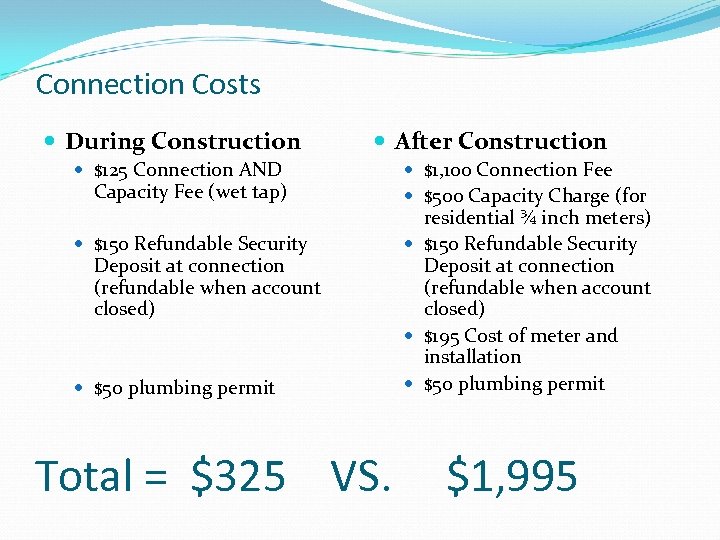 Connection Costs

During Construction

$125 Connection AND Capacity Fee (wet tap)

$150 Refundable Security Deposit at connection (refundable when account closed)

$50 plumbing permit

After Construction

$1,100 Connection Fee

$500 Capacity Charge (for residential ¾ inch meters)

$150 Refundable Security Deposit at connection (refundable when account closed)

$195 Cost of meter and installation

$50 plumbing permit

Total = $325 VS. $1,995